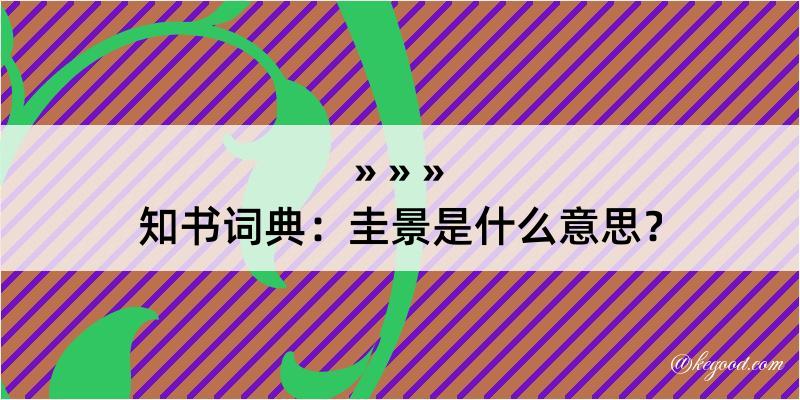 » » »
知书词典：圭景是什么意思？

@kegood.com